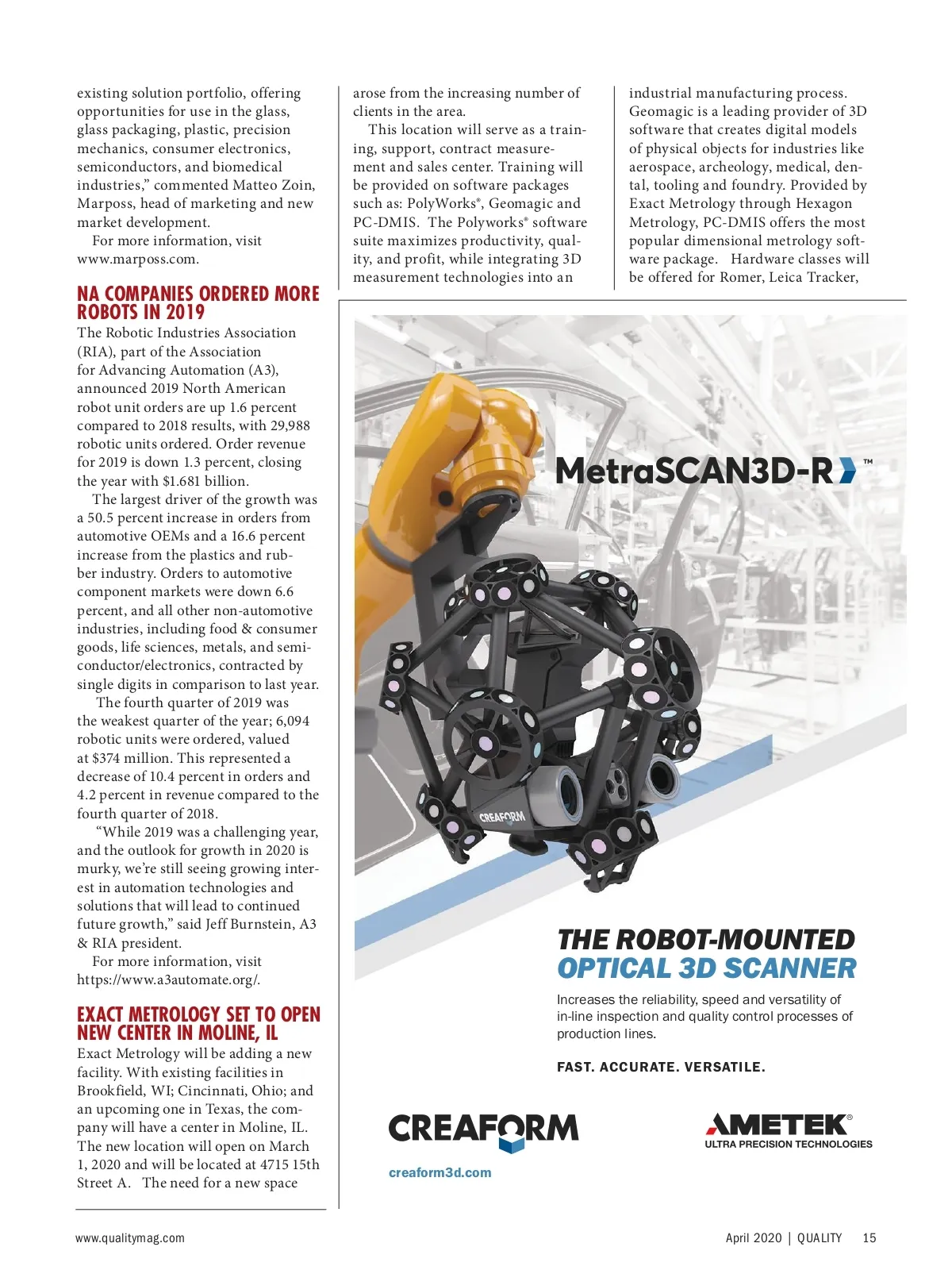 existing solution portfolio, offering opportunities for use in the glass, glass packaging, plastic, precision mechanics, consumer electronics, semiconductors, and biomedical industries," commented Matteo Zoin, Marposs, head of marketing and new market development.

For more information, visit www.marposs.com.

NA COMPANIES ORDERED MORE ROBOTS IN 2019

The Robotic Industries Association (RIA), part of the Association for Advancing Automation (A3), announced 2019 North American robot unit orders are up 1.6 percent compared to 2018 results, with 29,988 robotic units ordered. Order revenue for 2019 is down 1.3 percent, closing the year with $1.681 billion.

The largest driver of the growth was a 50.5 percent increase in orders from automotive OEMs and a 16.6 percent increase from the plastics and rubber industry. Orders to automotive component markets were down 6.6 percent, and all other non-automotive industries, including food & consumer goods, life sciences, metals, and semiconductor/electronics, contracted by single digits in comparison to last year.

The fourth quarter of 2019 was the weakest quarter of the year; 6,094 robotic units were ordered, valued at $374 million. This represented a decrease of 10.4 percent in orders and 4.2 percent in revenue compared to the fourth quarter of 2018.

"While 2019 was a challenging year, and the outlook for growth in 2020 is murky, we're still seeing growing interest in automation technologies and solutions that will lead to continued future growth," said Jeff Burnstein, A3 & RIA president.

For more information, visit https://www.a3automate.org/.

EXACT METROLOGY SET TO OPEN NEW CENTER IN MOLINE, IL

Exact Metrology will be adding a new facility. With existing facilities in Brookfield, WI; Cincinnati, Ohio; and an upcoming one in Texas, the company will have a center in Moline, IL. The new location will open on March 1, 2020 and will be located at 4715 15th Street A. The need for a new space arose from the increasing number of clients in the area.

This location will serve as a training, support, contract measurement and sales center. Training will be provided on software packages such as: PolyWorks®, Geomagic and PC-DMIS. The Polyworks® software suite maximizes productivity, quality, and profit, while integrating 3D measurement technologies into an industrial manufacturing process. Geomagic is a leading provider of 3D software that creates digital models of physical objects for industries like aerospace, archeology, medical, dental, tooling and foundry. Provided by Exact Metrology through Hexagon Metrology, PC-DMIS offers the most popular dimensional metrology software package. Hardware classes will be offered for Romer, Leica Tracker,

MetraSCAN3D-R™

CREAFORM

THE ROBOT-MOUNTED OPTICAL 3D SCANNER

Increases the reliability, speed and versatility of in-line inspection and quality control processes of production lines.

FAST. ACCURATE. VERSATILE.

CREAFORM

creaform3d.com

AMETEK®
ULTRA PRECISION TECHNOLOGIES

www.qualitymag.com

April 2020 | QUALITY 15